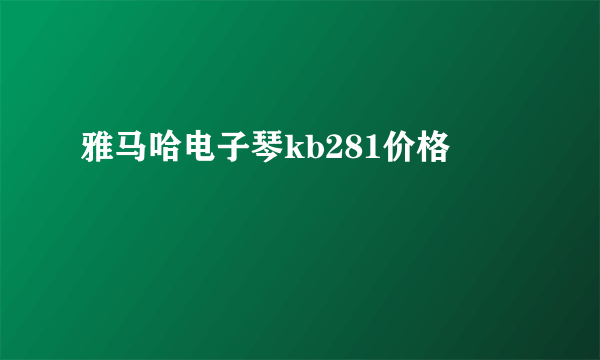 雅马哈电子琴kb281价格